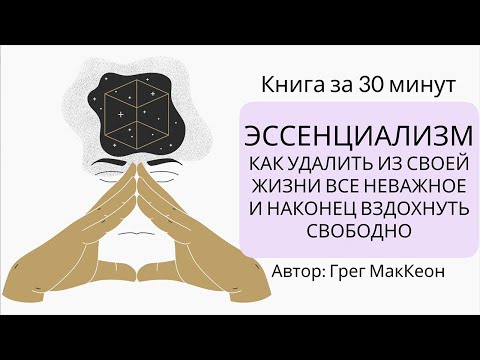 Книга за 30 минут

ЭССЕНЦИАЛИЗМ
КАК УДАЛИТЬ ИЗ СВОЕЙ ЖИЗНИ ВСЕ НЕВАЖНОЕ И НАКОНЕЦ ВЗДОХНУТЬ СВОБОДНО

Автор: Грег МакКеон